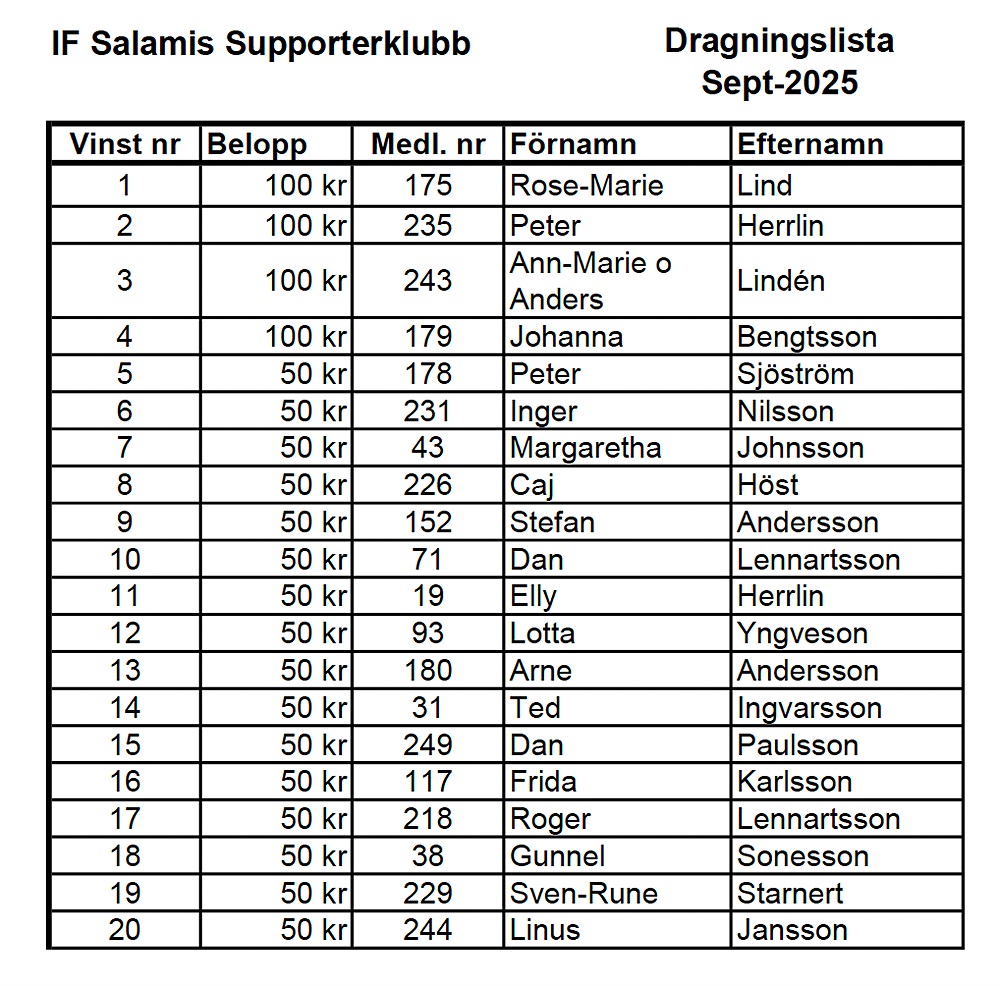 IF Salamis Supporterklubb

Dragningslista
Sept-2025

| Vinst nr | Belopp | Medl. nr | Förnamn | Efternamn |
|---|---|---|---|---|
| 1 | 100 kr | 175 | Rose-Marie | Lind |
| 2 | 100 kr | 235 | Peter | Herrlin |
| 3 | 100 kr | 243 | Ann-Marie o Anders | Lindén |
| 4 | 100 kr | 179 | Johanna | Bengtsson |
| 5 | 50 kr | 178 | Peter | Sjöström |
| 6 | 50 kr | 231 | Inger | Nilsson |
| 7 | 50 kr | 43 | Margaretha | Johnsson |
| 8 | 50 kr | 226 | Caj | Höst |
| 9 | 50 kr | 152 | Stefan | Andersson |
| 10 | 50 kr | 71 | Dan | Lennartsson |
| 11 | 50 kr | 19 | Elly | Herrlin |
| 12 | 50 kr | 93 | Lotta | Yngveson |
| 13 | 50 kr | 180 | Arne | Andersson |
| 14 | 50 kr | 31 | Ted | Ingvarsson |
| 15 | 50 kr | 249 | Dan | Paulsson |
| 16 | 50 kr | 117 | Frida | Karlsson |
| 17 | 50 kr | 218 | Roger | Lennartsson |
| 18 | 50 kr | 38 | Gunnel | Sonesson |
| 19 | 50 kr | 229 | Sven-Rune | Starnert |
| 20 | 50 kr | 244 | Linus | Jansson |